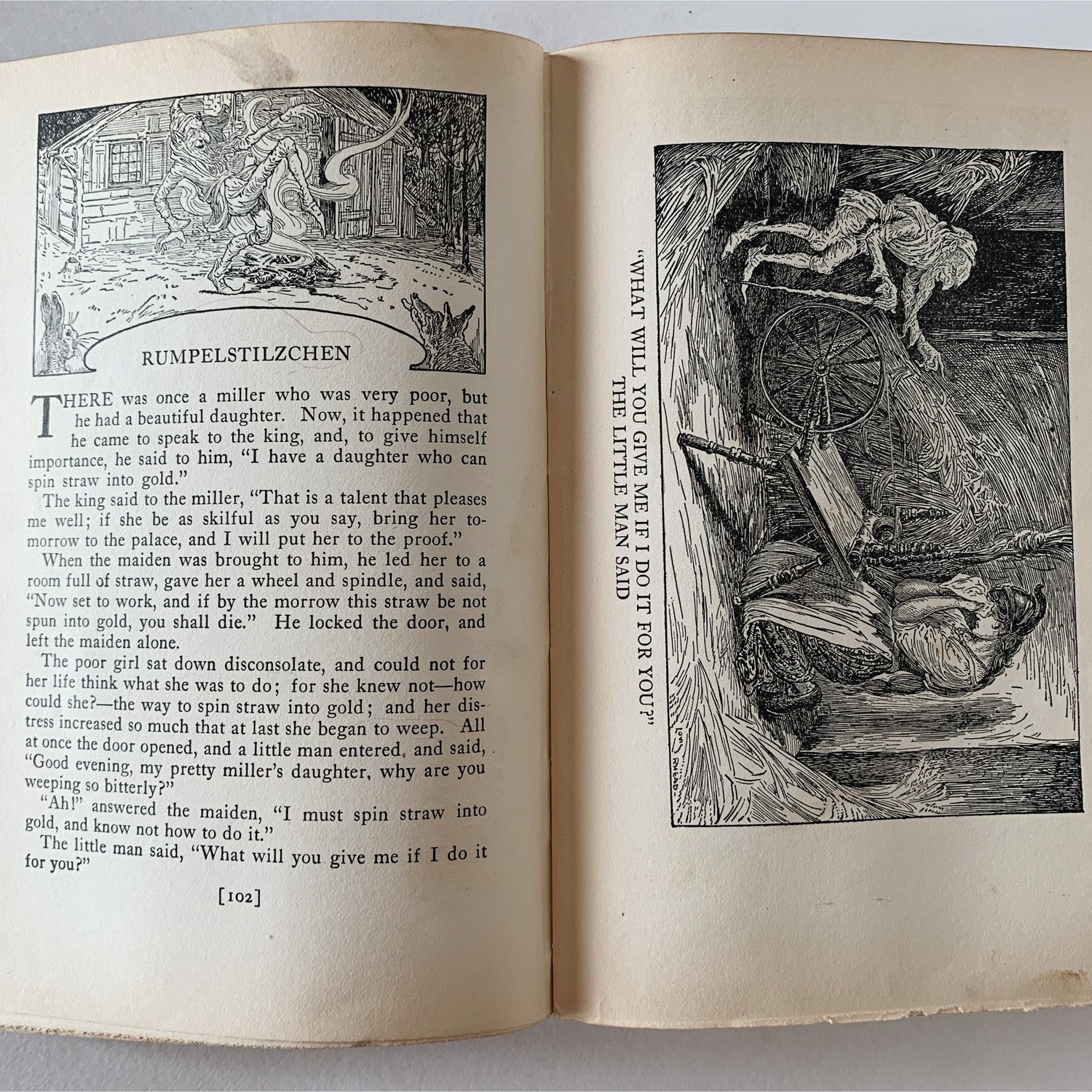 RUMPELSTILZCHEN

THERE was once a miller who was very poor, but he had a beautiful daughter. Now, it happened that he came to speak to the king, and, to give himself importance, he said to him, "I have a daughter who can spin straw into gold."

The king said to the miller, "That is a talent that pleases me well; if she be as skilful as you say, bring her tomorrow to the palace, and I will put her to the proof."

When the maiden was brought to him, he led her to a room full of straw, gave her a wheel and spindle, and said, "Now set to work, and if by the morrow this straw be not spun into gold, you shall die." He locked the door, and left the maiden alone.

The poor girl sat down disconsolate, and could not for her life think what she was to do; for she knew not—how could she?—the way to spin straw into gold; and her distress increased so much that at last she began to weep. All at once the door opened, and a little man entered, and said, "Good evening, my pretty miller's daughter, why are you weeping so bitterly?"

"Ah!" answered the maiden, "I must spin straw into gold, and know not how to do it."

The little man said, "What will you give me if I do it for you?"

[102]

"WHAT WILL YOU GIVE ME IF I DO IT FOR YOU?" THE LITTLE MAN SAID

LOUIS RHEAD